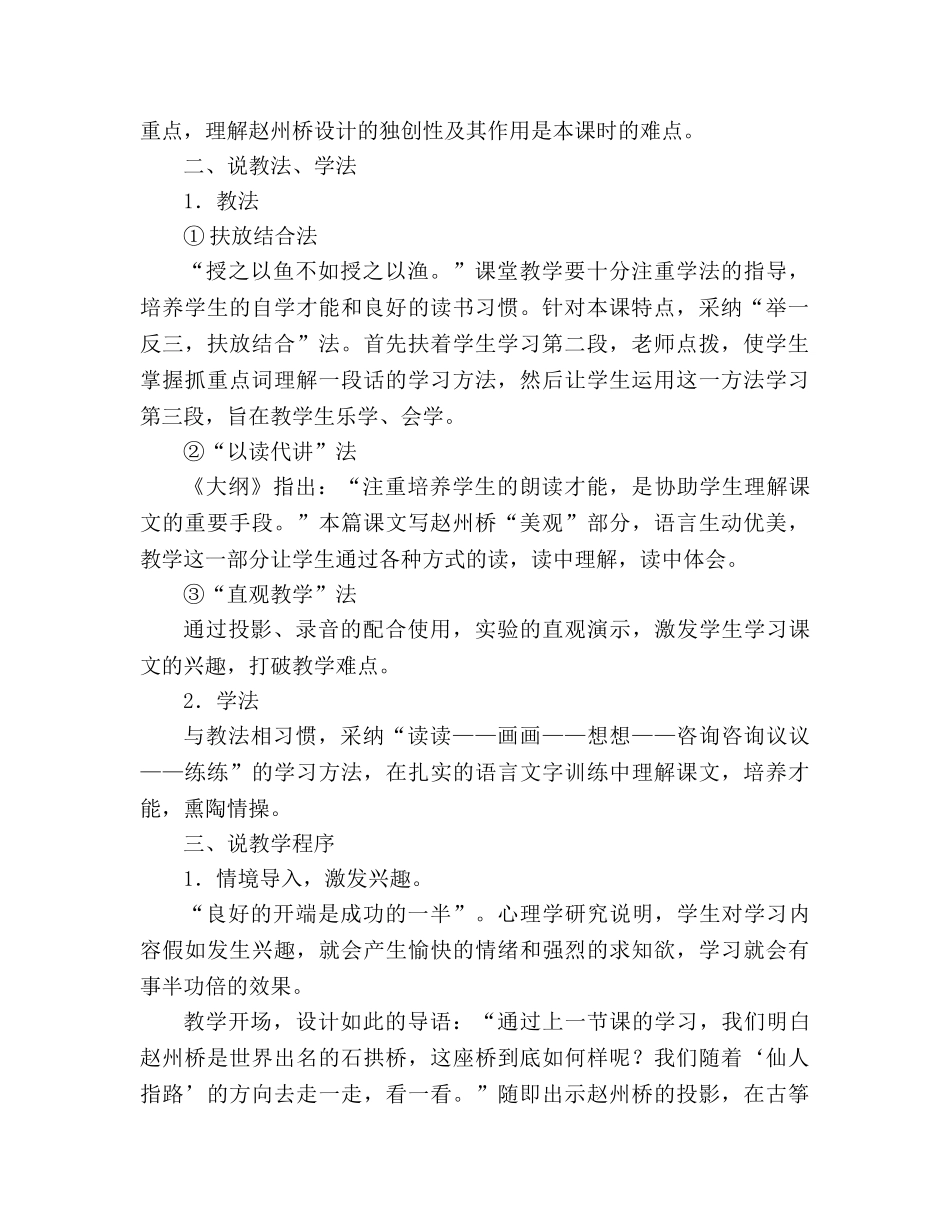 重点，理解赵州桥设计的独创性及其作用是本课时的难点。

二、说教法、学法

1．教法

① 扶放结合法

“授之以鱼不如授之以渔。”课堂教学要十分注重学法的指导，培养学生的自学才能和良好的读书习惯。针对本课特点，采纳“举一反三，扶放结合”法。首先扶着学生学习第二段，老师点拨，使学生掌握抓重点词理解一段话的学习方法，然后让学生运用这一方法学习第三段，旨在教学生乐学、会学。

②“以读代讲”法

《大纲》指出：“注重培养学生的朗读才能，是协助学生理解课文的重要手段。”本篇课文写赵州桥“美观”部分，语言生动优美，教学这一部分让学生通过各种方式的读，读中理解，读中体会。

③“直观教学”法

通过投影、录音的配合使用，实验的直观演示，激发学生学习课文的兴趣，打破教学难点。

2．学法

与教法相习惯，采纳“读读——画画——想想——咨询咨询议议——练练”的学习方法，在扎实的语言文字训练中理解课文，培养才能，熏陶情操。

三、说教学程序

1．情境导入，激发兴趣。

“良好的开端是成功的一半”。心理学研究说明，学生对学习内容假如发生兴趣，就会产生愉快的情绪和强烈的求知欲，学习就会有事半功倍的效果。

教学开场，设计如此的导语：“通过上一节课的学习，我们明白赵州桥是世界出名的石拱桥，这座桥到底如何样呢？我们随着‘仙人指路’的方向去走一走，看一看。”随即出示赵州桥的投影，在古筝